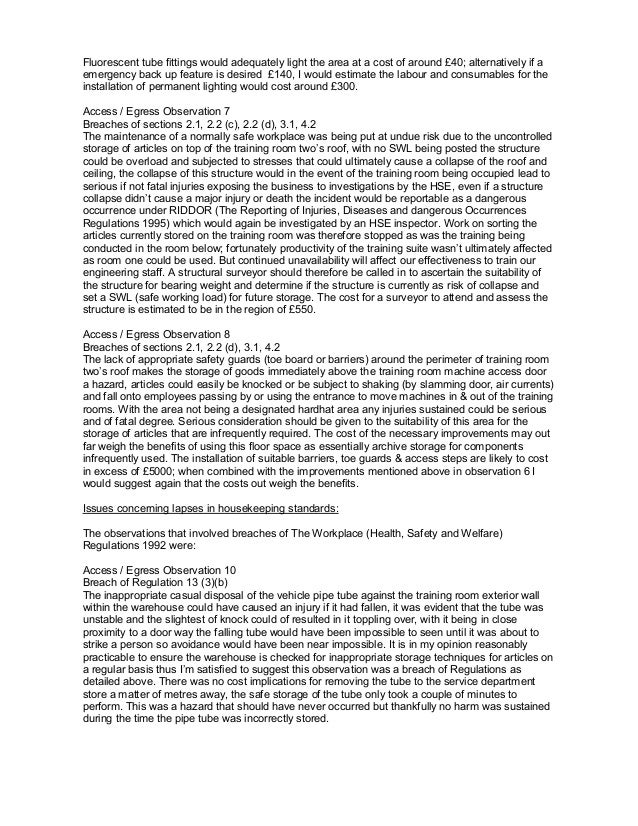 Fluorescent tube fittings would adequately light the area at a cost of around £40; alternatively if a emergency back up feature is desired £140, I would estimate the labour and consumables for the installation of permanent lighting would cost around £300.

Access / Egress Observation 7
Breaches of sections 2.1, 2.2 (c), 2.2 (d), 3.1, 4.2
The maintenance of a normally safe workplace was being put at undue risk due to the uncontrolled storage of articles on top of the training room two's roof, with no SWL being posted the structure could be overload and subjected to stresses that could ultimately cause a collapse of the roof and ceiling, the collapse of this structure would in the event of the training room being occupied lead to serious if not fatal injuries exposing the business to investigations by the HSE, even if a structure collapse didn't cause a major injury or death the incident would be reportable as a dangerous occurrence under RIDDOR (The Reporting of Injuries, Diseases and dangerous Occurrences Regulations 1995) which would again be investigated by an HSE inspector. Work on sorting the articles currently stored on the training room was therefore stopped as was the training being conducted in the room below; fortunately productivity of the training suite wasn't ultimately affected as room one could be used. But continued unavailability will affect our effectiveness to train our engineering staff. A structural surveyor should therefore be called in to ascertain the suitability of the structure for bearing weight and determine if the structure is currently as risk of collapse and set a SWL (safe working load) for future storage. The cost for a surveyor to attend and assess the structure is estimated to be in the region of £550.

Access / Egress Observation 8
Breaches of sections 2.1, 2.2 (d), 3.1, 4.2
The lack of appropriate safety guards (toe board or barriers) around the perimeter of training room two's roof makes the storage of goods immediately above the training room machine access door a hazard, articles could easily be knocked or be subject to shaking (by slamming door, air currents) and fall onto employees passing by or using the entrance to move machines in & out of the training rooms. With the area not being a designated hardhat area any injuries sustained could be serious and of fatal degree. Serious consideration should be given to the suitability of this area for the storage of articles that are infrequently required. The cost of the necessary improvements may out far weigh the benefits of using this floor space as essentially archive storage for components infrequently used. The installation of suitable barriers, toe guards & access steps are likely to cost in excess of £5000; when combined with the improvements mentioned above in observation 6 I would suggest again that the costs out weigh the benefits.

Issues concerning lapses in housekeeping standards:

The observations that involved breaches of The Workplace (Health, Safety and Welfare) Regulations 1992 were:

Access / Egress Observation 10
Breach of Regulation 13 (3)(b)
The inappropriate casual disposal of the vehicle pipe tube against the training room exterior wall within the warehouse could have caused an injury if it had fallen, it was evident that the tube was unstable and the slightest of knock could of resulted in it toppling over, with it being in close proximity to a door way the falling tube would have been impossible to seen until it was about to strike a person so avoidance would have been near impossible. It is in my opinion reasonably practicable to ensure the warehouse is checked for inappropriate storage techniques for articles on a regular basis thus I'm satisfied to suggest this observation was a breach of Regulations as detailed above. There was no cost implications for removing the tube to the service department store a matter of metres away, the safe storage of the tube only took a couple of minutes to perform. This was a hazard that should have never occurred but thankfully no harm was sustained during the time the pipe tube was incorrectly stored.